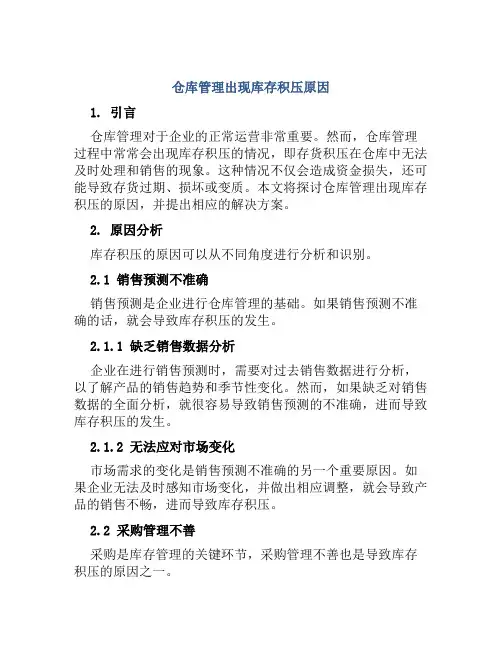 仓库管理出现库存积压原因

1. 引言

仓库管理对于企业的正常运营非常重要。然而，仓库管理过程中常常会出现库存积压的情况，即存货积压在仓库中无法及时处理和销售的现象。这种情况不仅会造成资金损失，还可能导致存货过期、损坏或变质。本文将探讨仓库管理出现库存积压的原因，并提出相应的解决方案。

2. 原因分析

库存积压的原因可以从不同角度进行分析和识别。

2.1 销售预测不准确

销售预测是企业进行仓库管理的基础。如果销售预测不准确的话，就会导致库存积压的发生。

2.1.1 缺乏销售数据分析

企业在进行销售预测时，需要对过去销售数据进行分析，以了解产品的销售趋势和季节性变化。然而，如果缺乏对销售数据的全面分析，就很容易导致销售预测的不准确，进而导致库存积压的发生。

2.1.2 无法应对市场变化

市场需求的变化是销售预测不准确的另一个重要原因。如果企业无法及时感知市场变化，并做出相应调整，就会导致产品的销售不畅，进而导致库存积压。

2.2 采购管理不善

采购是库存管理的关键环节，采购管理不善也是导致库存积压的原因之一。